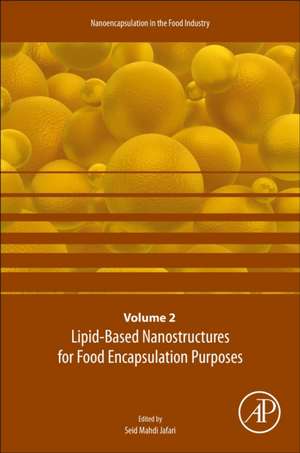 Nanoencapsulation in the Food Industry

Volume 2
Lipid-Based Nanostructures for Food Encapsulation Purposes

Edited by
Seid Mahdi Jafari

AP